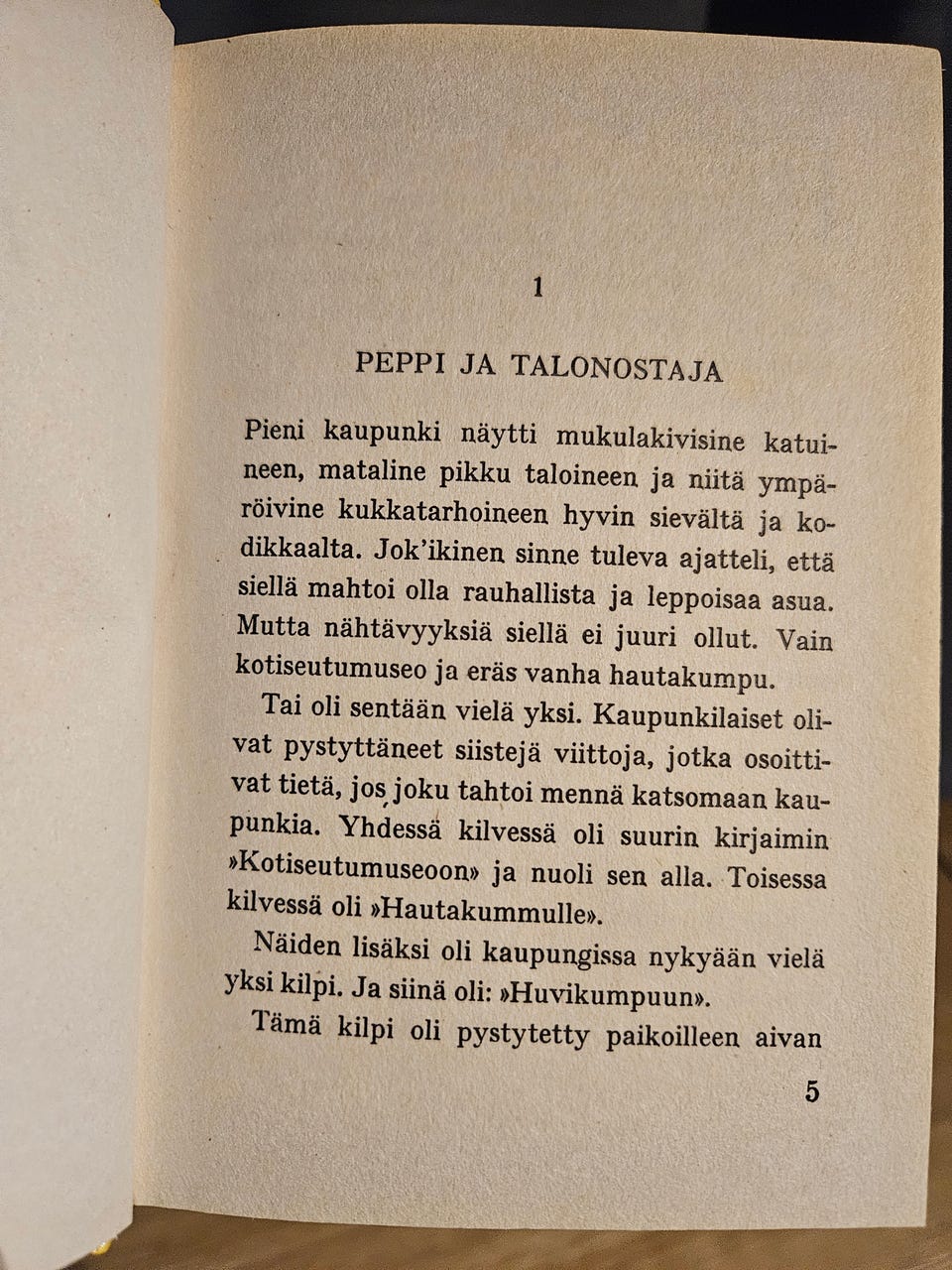 1

PEPPI JA TALONOSTAJA

Pieni kaupunki näytti mukulakivisine katuineen, mataline pikku taloineen ja niitä ympäröivine kukkatarhoineen hyvin sievältä ja kodikkaalta. Jok'ikinen sinne tuleva ajatteli, että siellä mahtoi olla rauhallista ja leppoisaa asua. Mutta nähtävyyksiä siellä ei juuri ollut. Vain kotiseutumuseo ja eräs vanha hautakumpu.

Tai oli sentään vielä yksi. Kaupunkilaiset olivat pystyttäneet siistejä viittoja, jotka osoittivat tietä, jos joku tahtoi mennä katsomaan kaupunkia. Yhdessä kilvessä oli suurin kirjaimin »Kotiseutumuseoon» ja nuoli sen alla. Toisessa kilvessä oli »Hautakummulle».

Näiden lisäksi oli kaupungissa nykyään vielä yksi kilpi. Ja siinä oli: »Huvikumpuun».

Tämä kilpi oli pystytetty paikoilleen aivan

5